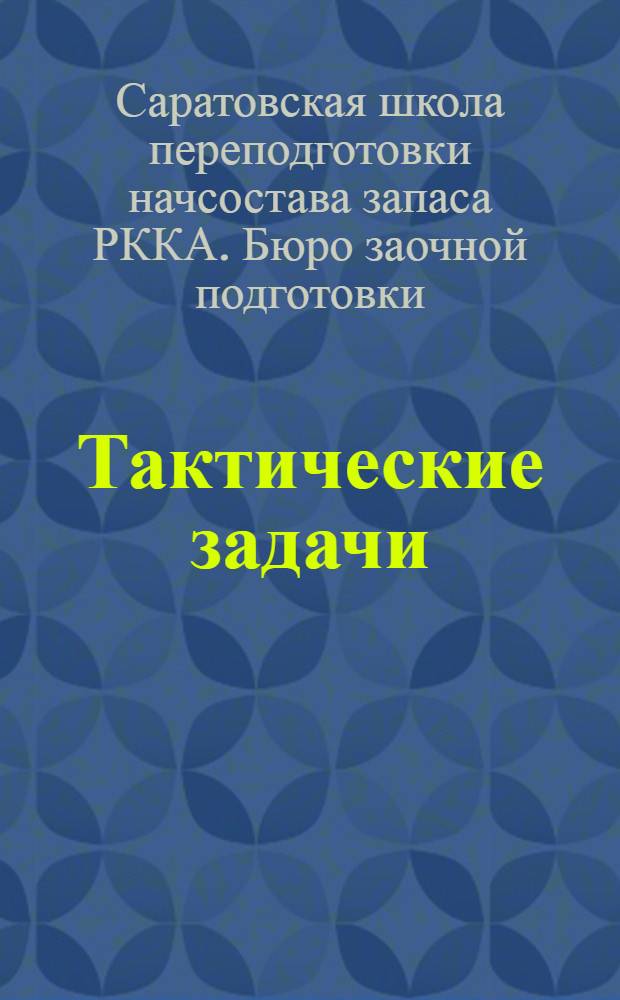 Саратовская школа переподготовки начсостава запаса РККА. Бюро заочной подготовки

Тактические задачи